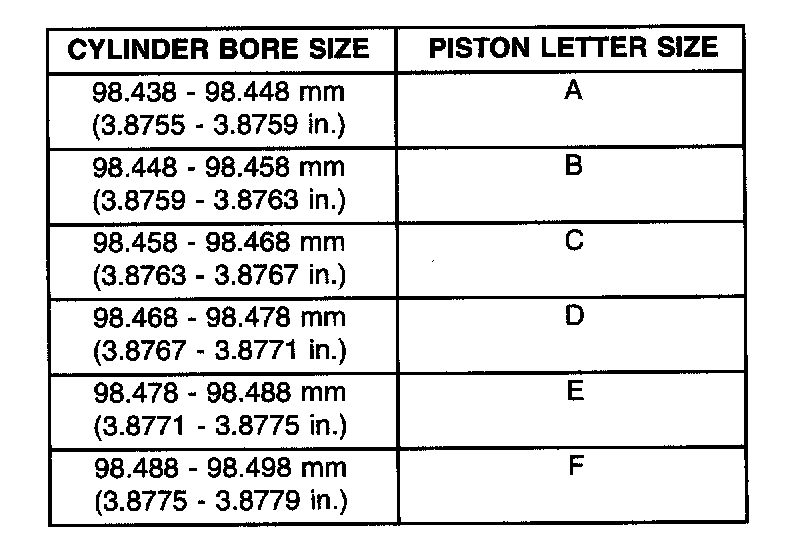 | CYLINDER BORE SIZE | PISTON LETTER SIZE |
|---|---|
| 98.438 - 98.448 mm (3.8755 - 3.8759 in.) | A |
| 98.448 - 98.458 mm (3.8759 - 3.8763 in.) | B |
| 98.458 - 98.468 mm (3.8763 - 3.8767 in.) | C |
| 98.468 - 98.478 mm (3.8767 - 3.8771 in.) | D |
| 98.478 - 98.488 mm (3.8771 - 3.8775 in.) | E |
| 98.488 - 98.498 mm (3.8775 - 3.8779 in.) | F |